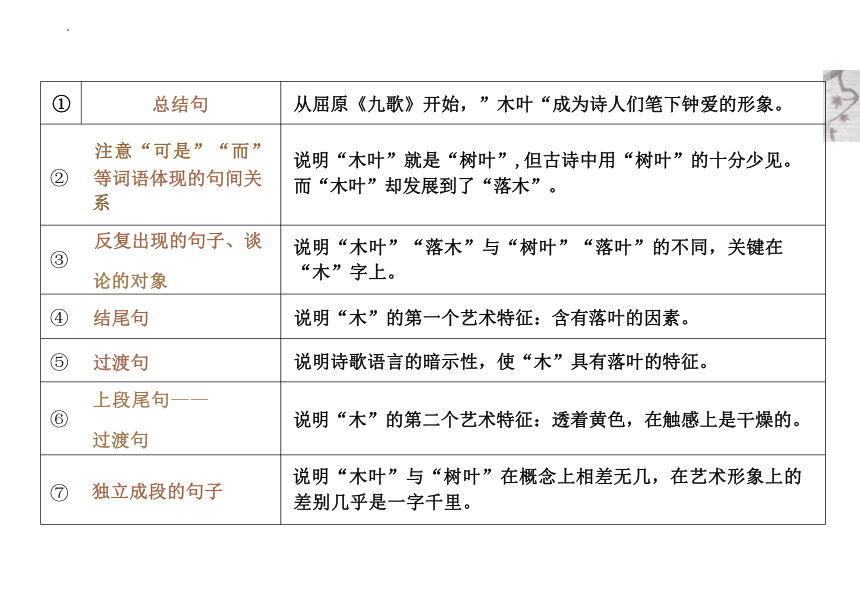 | ① | 总结句 | 从屈原《九歌》开始，”木叶“成为诗人们笔下钟爱的形象。 |
|---|---|---|
| ② | 注意“可是”“而”等词语体现的句间关系 | 说明“木叶”就是“树叶”,但古诗中用“树叶”的十分少见。而“木叶”却发展到了“落木”。 |
| ③ | 反复出现的句子、谈论的对象 | 说明“木叶”“落木”与“树叶”“落叶”的不同，关键在“木”字上。 |
| ④ | 结尾句 | 说明“木”的第一个艺术特征：含有落叶的因素。 |
| ⑤ | 过渡句 | 说明诗歌语言的暗示性，使“木”具有落叶的特征。 |
| ⑥ | 上段尾句——过渡句 | 说明“木”的第二个艺术特征：透着黄色，在触感上是干燥的。 |
| ⑦ | 独立成段的句子 | 说明“木叶”与“树叶”在概念上相差无几，在艺术形象上的差别几乎是一字千里。 |